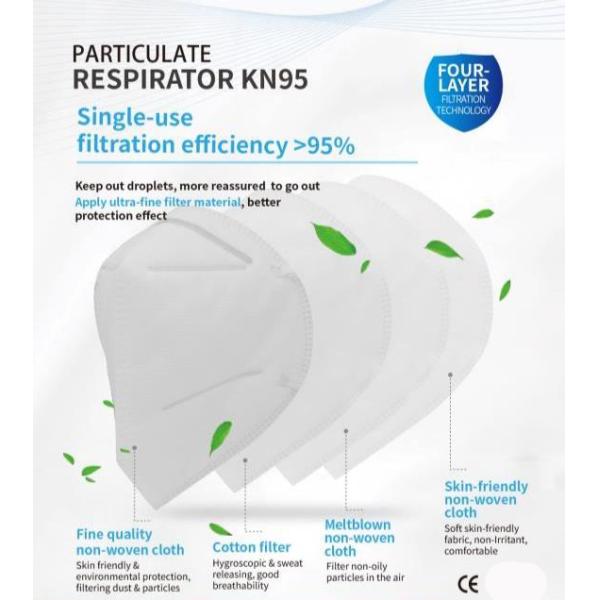 PARTICULATE
RESPIRATOR KN95

FOUR-LAYER
FILTRATION TECHNOLOGY

Single-use
filtration efficiency >95%

Keep out droplets, more reassured to go out
Apply ultra-fine filter material, better protection effect

Fine quality
non-woven cloth
Skin friendly & environmental protection, filtering dust & particles

Cotton filter
Hygroscopic & sweat releasing, good breathability

Meltblown
non-woven
cloth
Filter non-oily particles in the air

Skin-friendly
non-woven
cloth
Soft skin-friendly fabric, non-Irritant, comfortable

CE